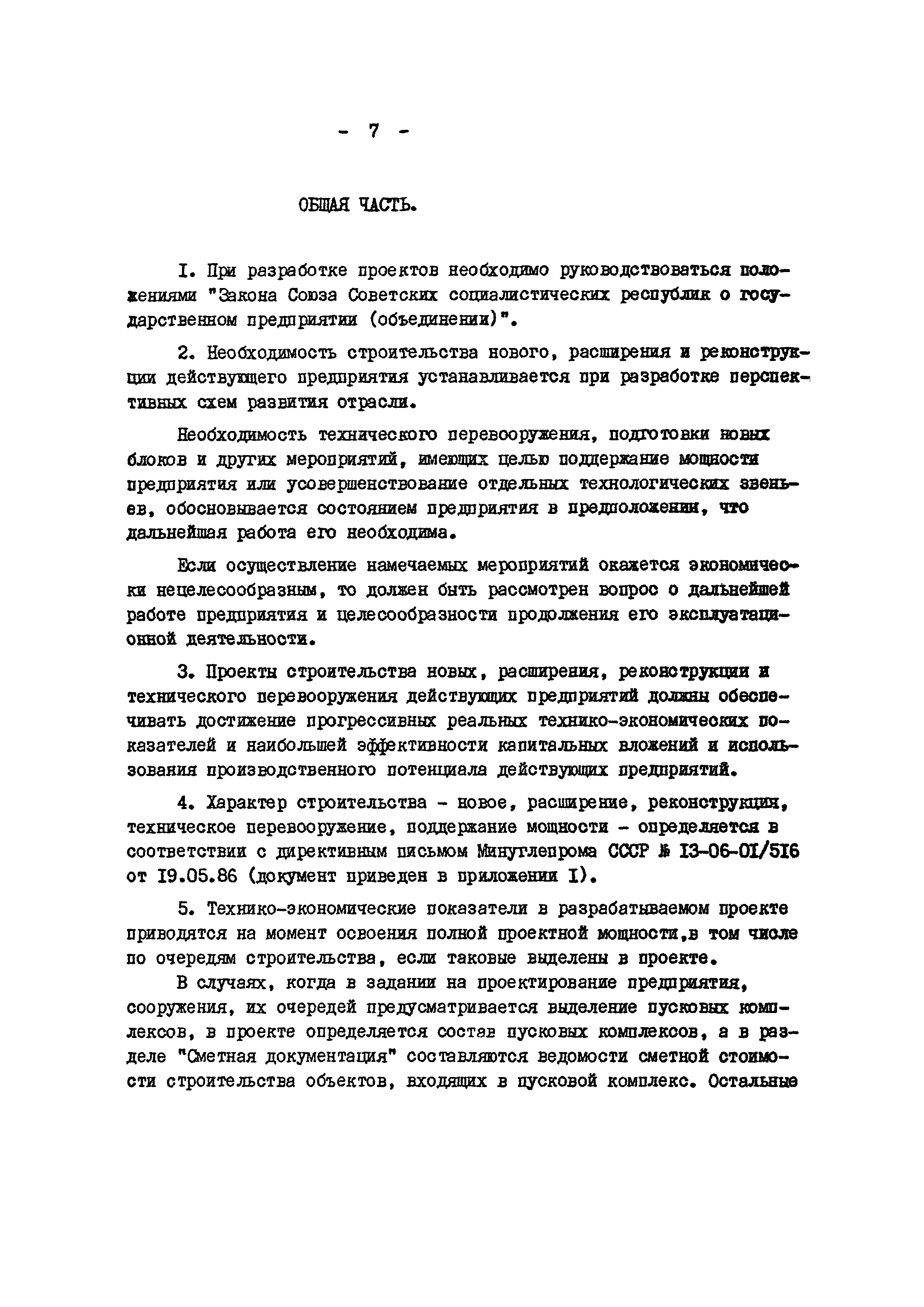 - 7 -

ОБЩАЯ ЧАСТЬ.

I. При разработке проектов необходимо руководствоваться положениями "Закона Союза Советских социалистических республик о государственном предприятии (объединении)".

2. Необходимость строительства нового, расширения и реконструкции действующего предприятия устанавливается при разработке перспективных схем развития отрасли.

Необходимость технического перевооружения, подготовки новых блоков и других мероприятий, имеющих целью поддержание мощности предприятия или усовершенствование отдельных технологических звеньев, обосновывается состоянием предприятия в предположении, что дальнейшая работа его необходима.

Если осуществление намечаемых мероприятий окажется экономически нецелесообразным, то должен быть рассмотрен вопрос о дальнейшей работе предприятия и целесообразности продолжения его эксплуатационной деятельности.

3. Проекты строительства новых, расширения, реконструкции и технического перевооружения действующих предприятий должны обеспечивать достижение прогрессивных реальных технико-экономических показателей и наибольшей эффективности капитальных вложений и использования производственного потенциала действующих предприятий.

4. Характер строительства - новое, расширение, реконструкция, техническое перевооружение, поддержание мощности - определяется в соответствии с директивным письмом Минуглепрома СССР № I3-06-0I/5I6 от I9.05.86 (документ приведен в приложении I).

5. Технико-экономические показатели в разрабатываемом проекте приводятся на момент освоения полной проектной мощности,в том числе по очередям строительства, если таковые выделены в проекте.

В случаях, когда в задании на проектирование предприятия, сооружения, их очередей предусматривается выделение пусковых комплексов, в проекте определяется состав пусковых комплексов, а в разделе "Сметная документация" составляются ведомости сметной стоимости строительства объектов, входящих в пусковой комплекс. Остальные